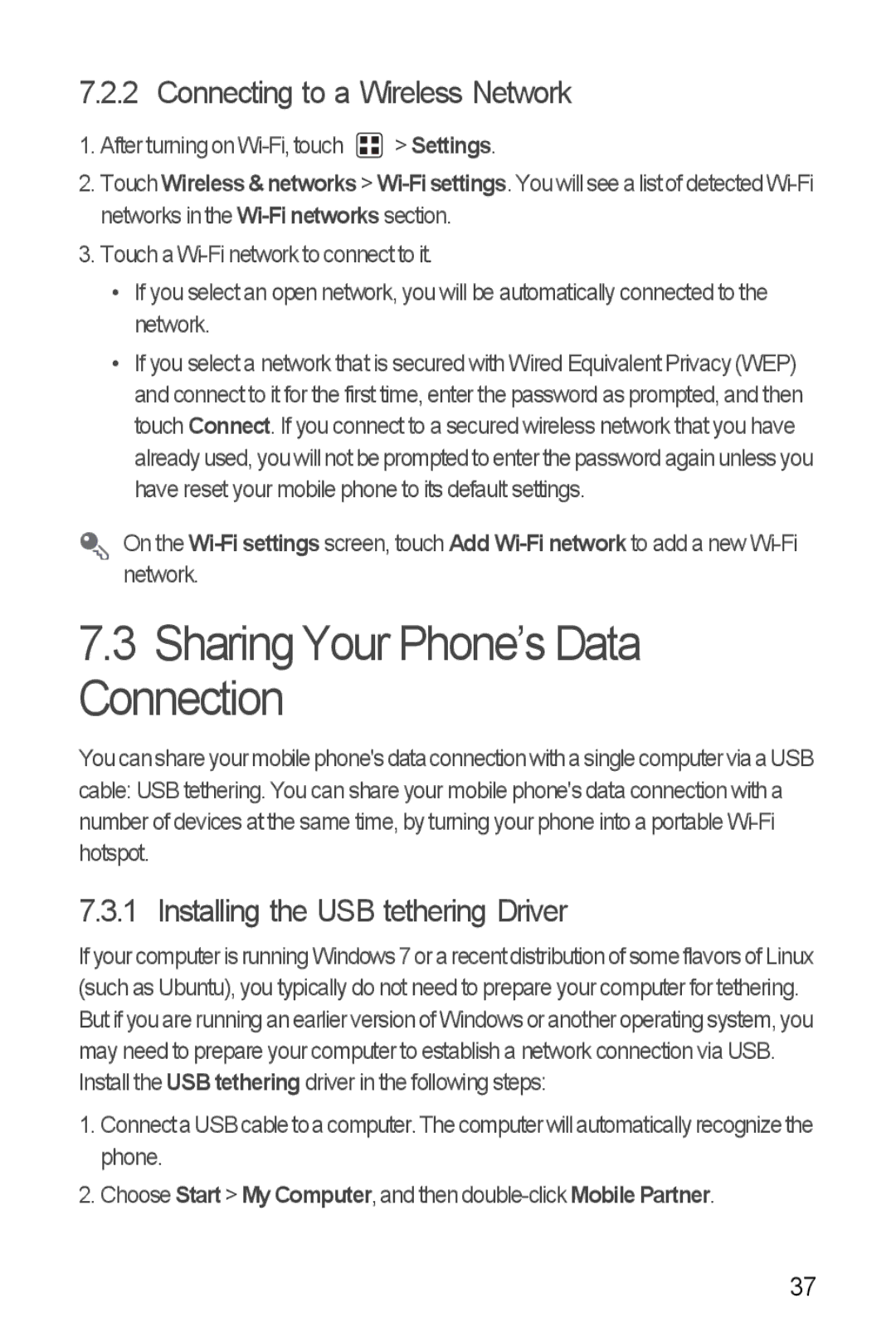 7.2.2 Connecting to a Wireless Network

1. After turning on Wi-Fi, touch > Settings.

2. Touch Wireless & networks > Wi-Fi settings. You will see a list of detected Wi-Fi networks in the Wi-Fi networks section.

3. Touch a Wi-Fi network to connect to it.

• If you select an open network, you will be automatically connected to the network.

• If you select a network that is secured with Wired Equivalent Privacy (WEP) and connect to it for the first time, enter the password as prompted, and then touch Connect. If you connect to a secured wireless network that you have already used, you will not be prompted to enter the password again unless you have reset your mobile phone to its default settings.

On the Wi-Fi settings screen, touch Add Wi-Fi network to add a new Wi-Fi network.

7.3 Sharing Your Phone's Data Connection

You can share your mobile phone's data connection with a single computer via a USB cable: USB tethering. You can share your mobile phone's data connection with a number of devices at the same time, by turning your phone into a portable Wi-Fi hotspot.

7.3.1 Installing the USB tethering Driver

If your computer is running Windows 7 or a recent distribution of some flavors of Linux (such as Ubuntu), you typically do not need to prepare your computer for tethering. But if you are running an earlier version of Windows or another operating system, you may need to prepare your computer to establish a network connection via USB. Install the USB tethering driver in the following steps:

1. Connect a USB cable to a computer. The computer will automatically recognize the phone.

2. Choose Start > My Computer, and then double-click Mobile Partner.

37